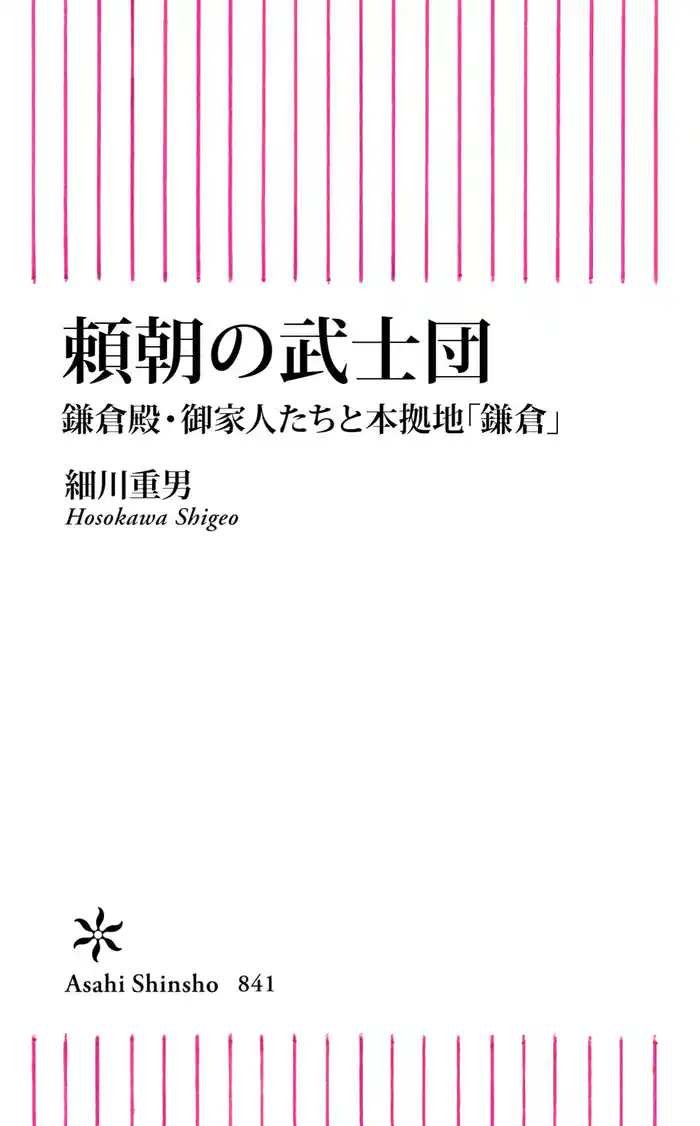 頼朝の武士団

鎌倉殿・御家人たちと本拠地「鎌倉」

細川重男
Hosokawa Shigeo

Asahi Shinsho 841